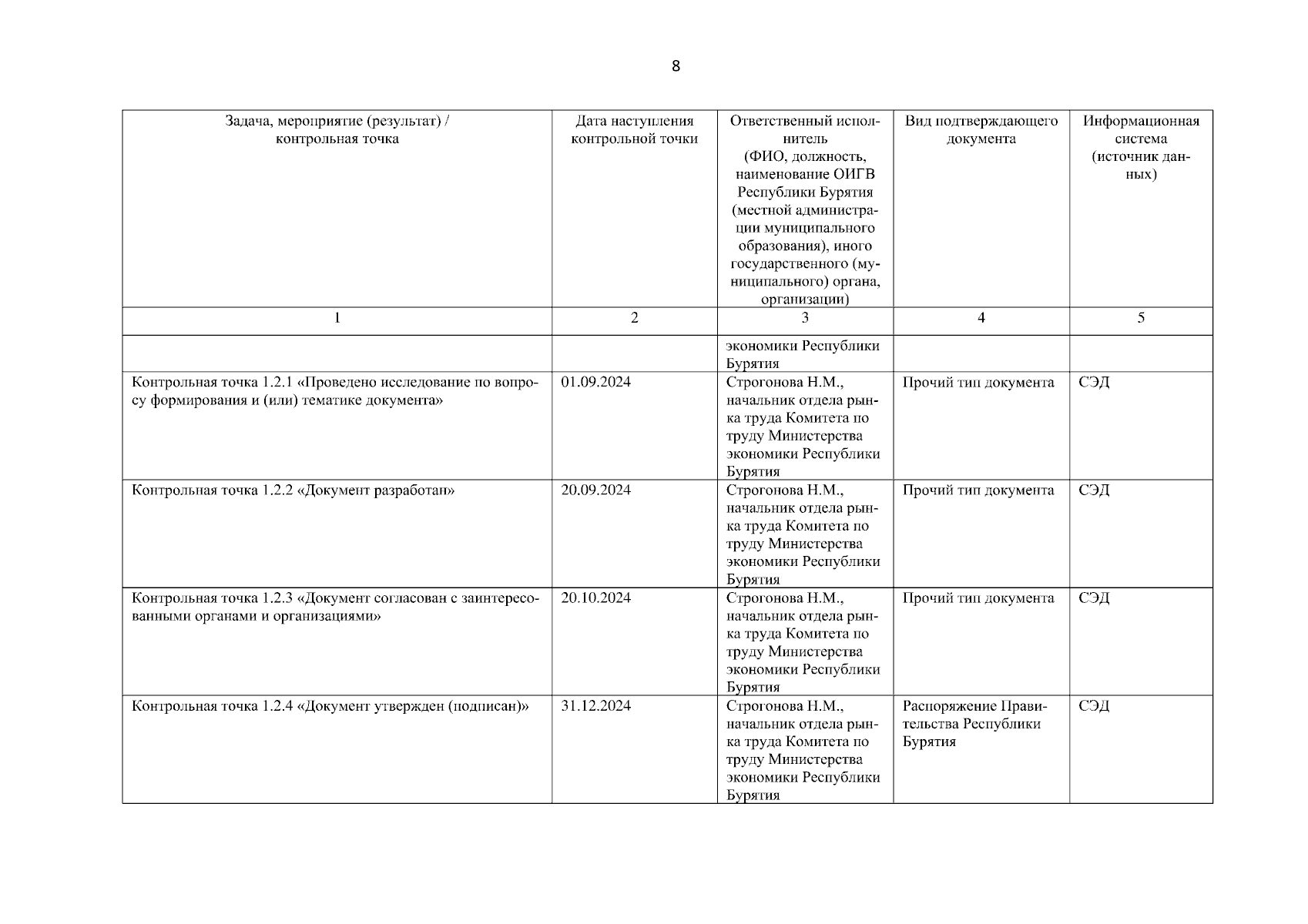 8

| Задача, мероприятие (результат) / контрольная точка | Дата наступления контрольной точки | Ответственный исполнитель (ФИО, должность, наименование ОИГВ Республики Бурятия (местной администрации муниципального образования), иного государственного (муниципального) органа, организации) | Вид подтверждающего документа | Информационная система (источник данных) |
|---|---|---|---|---|
| 1 | 2 | 3 | 4 | 5 |
| | | экономики Республики Бурятия | | |
| Контрольная точка 1.2.1 «Проведено исследование по вопросу формирования и (или) тематике документа» | 01.09.2024 | Строгонова Н.М., начальник отдела рынка труда Комитета по труду Министерства экономики Республики Бурятия | Прочий тип документа | СЭД |
| Контрольная точка 1.2.2 «Документ разработан» | 20.09.2024 | Строгонова Н.М., начальник отдела рынка труда Комитета по труду Министерства экономики Республики Бурятия | Прочий тип документа | СЭД |
| Контрольная точка 1.2.3 «Документ согласован с заинтересованными органами и организациями» | 20.10.2024 | Строгонова Н.М., начальник отдела рынка труда Комитета по труду Министерства экономики Республики Бурятия | Прочий тип документа | СЭД |
| Контрольная точка 1.2.4 «Документ утвержден (подписан)» | 31.12.2024 | Строгонова Н.М., начальник отдела рынка труда Комитета по труду Министерства экономики Республики Бурятия | Распоряжение Правительства Республики Бурятия | СЭД |